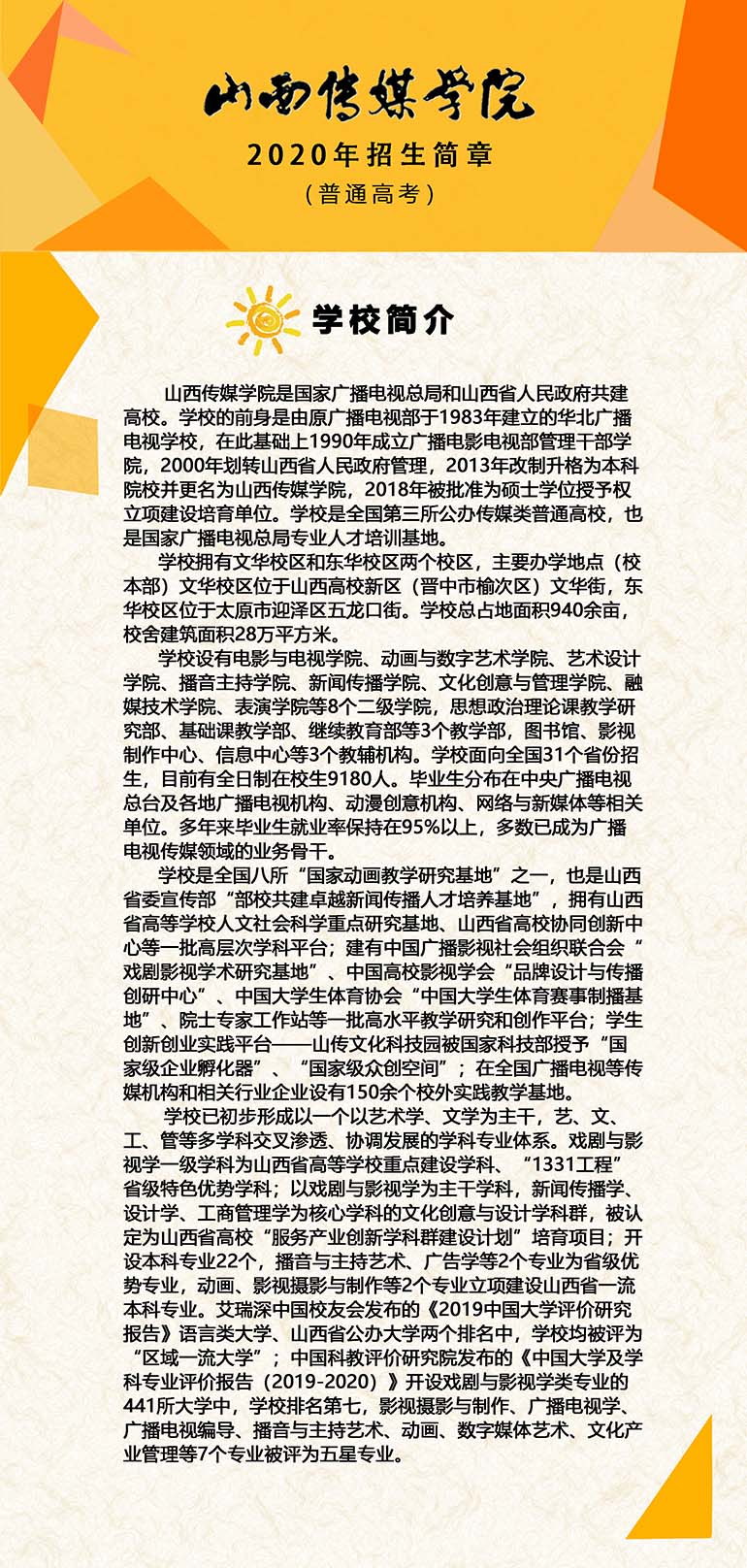 山西传媒学院

2020年招生简章

（普通高考）

学校简介

山西传媒学院是国家广播电视总局和山西省人民政府共建高校。学校的前身是由原广播电视部于1983年建立的华北广播电视学校，在此基础上1990年成立广播电影电视部管理干部学院，2000年划转山西省人民政府管理，2013年改制升格为本科院校并更名为山西传媒学院，2018年被批准为硕士学位授予权立项建设培育单位。学校是全国第三所公办传媒类普通高校，也是国家广播电视总局专业人才培训基地。

学校拥有文华校区和东华校区两个校区，主要办学地点（校本部）文华校区位于山西高校新区（晋中市榆次区）文华街，东华校区位于太原市迎泽区五龙口街。学校总占地面积940余亩，校舍建筑面积28万平方米。

学校设有电影与电视学院、动画与数字艺术学院、艺术设计学院、播音主持学院、新闻传播学院、文化创意与管理学院、融媒技术学院、表演学院等8个二级学院，思想政治理论课教学研究部、基础课教学部、继续教育部等3个教学部，图书馆、影视制作中心、信息中心等3个教辅机构。学校面向全国31个省份招生，目前有全日制在校生9180人。毕业生分布在中央广播电视总台及各地广播电视机构、动漫创意机构、网络与新媒体等相关单位。多年来毕业生就业率保持在95%以上，多数已成为广播电视传媒领域的业务骨干。

学校是全国八所“国家动画教学研究基地”之一，也是山西省委宣传部“部校共建卓越新闻传播人才培养基地”，拥有山西省高等学校人文社会科学重点研究基地、山西省高校协同创新中心等一批高层次学科平台；建有中国广播影视社会组织联合会“戏剧影视学术研究基地”、中国高校影视学会“品牌设计与传播创研中心”、中国大学生体育协会“中国大学生体育赛事制播基地”、院士专家工作站等一批高水平教学研究和创作平台；学生创新创业实践平台——山传文化科技园被国家科技部授予“国家级企业孵化器”、“国家级众创空间”；在全国广播电视等传媒机构和相关行业企业设有150余个校外实践教学基地。

学校已初步形成以一个以艺术学、文学为主干，艺、文、工、管等多学科交叉渗透、协调发展的学科专业体系。戏剧与影视学一级学科为山西省高等学校重点建设学科、“1331工程”省级特色优势学科；以戏剧与影视学为主干学科，新闻传播学、设计学、工商管理学为核心学科的文化创意与设计学科群，被认定为山西省高校“服务产业创新学科群建设计划”培育项目；开设本科专业22个，播音与主持艺术、广告学等2个专业为省级优势专业，动画、影视摄影与制作等2个专业立项建设山西省一流本科专业。艾瑞深中国校友会发布的《2019中国大学评价研究报告》语言类大学、山西省公办大学两个排名中，学校均被评为“区域一流大学”；中国科教评价研究院发布的《中国大学及学科专业评价报告（2019-2020）》开设戏剧与影视学类专业的441所大学中，学校排名第七，影视摄影与制作、广播电视学、广播电视编导、播音与主持艺术、动画、数字媒体艺术、文化产业管理等7个专业被评为五星专业。